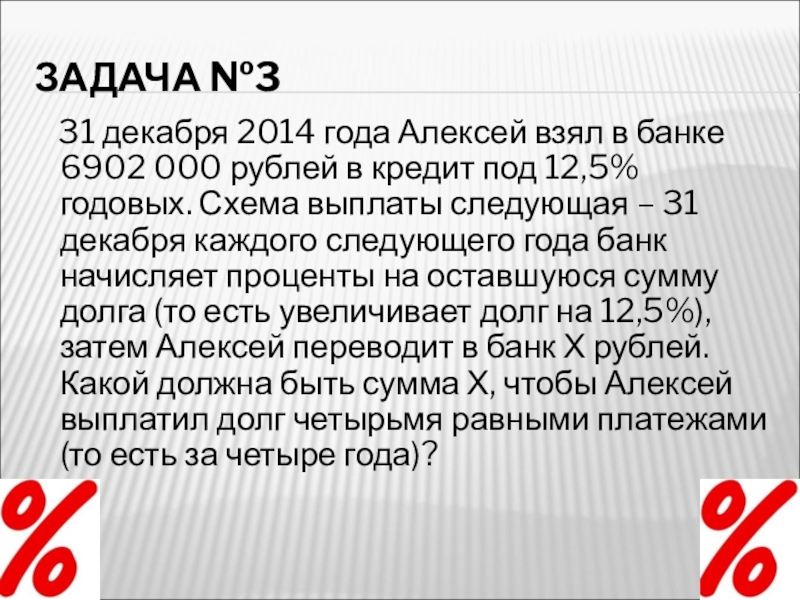 ЗАДАЧА №3

31 декабря 2014 года Алексей взял в банке 6902 000 рублей в кредит под 12,5% годовых. Схема выплаты следующая – 31 декабря каждого следующего года банк начисляет проценты на оставшуюся сумму долга (то есть увеличивает долг на 12,5%), затем Алексей переводит в банк X рублей. Какой должна быть сумма X, чтобы Алексей выплатил долг четырьмя равными платежами (то есть за четыре года)?

%

%